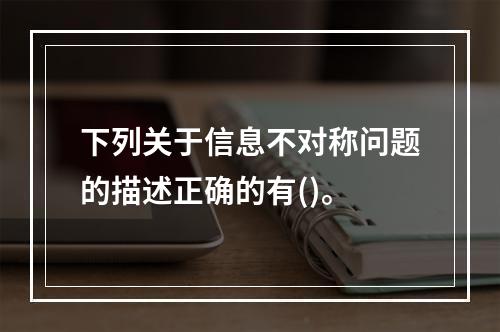 下列关于信息不对称问题的描述正确的有()。